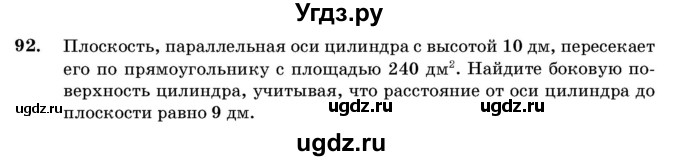 Угдз.ру

92. Плоскость, параллельная оси цилиндра с высотой 10 дм, пересекает его по прямоугольнику с площадью 240 дм$^2$. Найдите боковую поверхность цилиндра, учитывая, что расстояние от оси цилиндра до плоскости равно 9 дм.

ugdz.ru ugdz.ru ugdz.ru

ugdz.ru